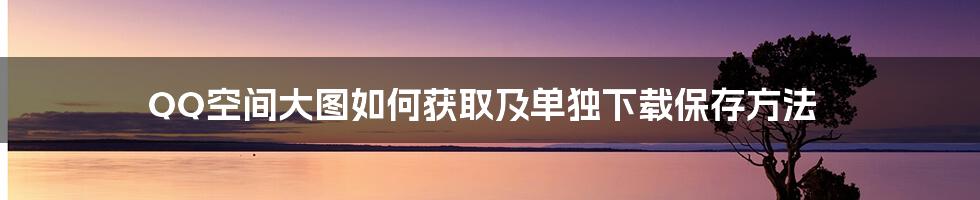 QQ空间大图如何获取及单独下载保存方法